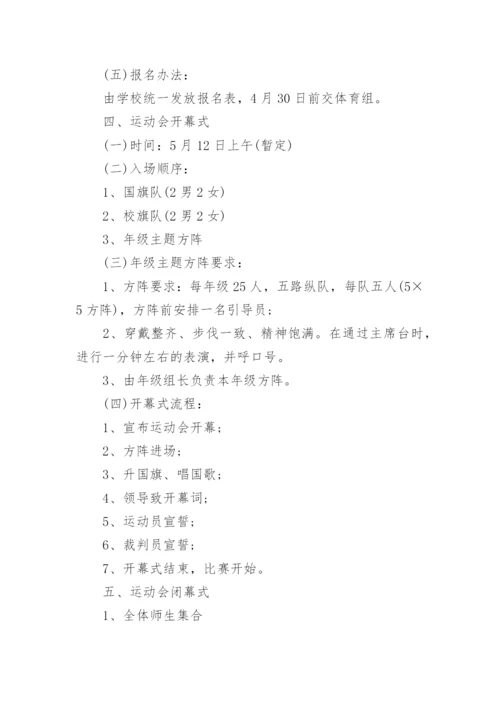 (五)报名办法：

由学校统一发放报名表，4月30日前交体育组。

四、运动会开幕式

(一)时间：5月12日上午(暂定)

(二)入场顺序：

1、国旗队(2男2女)

2、校旗队(2男2女)

3、年级主题方阵

(三)年级主题方阵要求：

1、方阵要求：每年级25人，五路纵队，每队五人(5×5方阵)，方阵前安排一名引导员；

2、穿戴整齐、步伐一致、精神饱满。在通过主席台时，进行一分钟左右的表演，并呼口号。

3、由年级组长负责本年级方阵。

(四)开幕式流程：

1、宣布运动会开幕；

2、方阵进场；

3、升国旗、唱国歌；

4、领导致开幕词；

5、运动员宣誓；

6、裁判员宣誓；

7、开幕式结束，比赛开始。

五、运动会闭幕式

1、全体师生集合